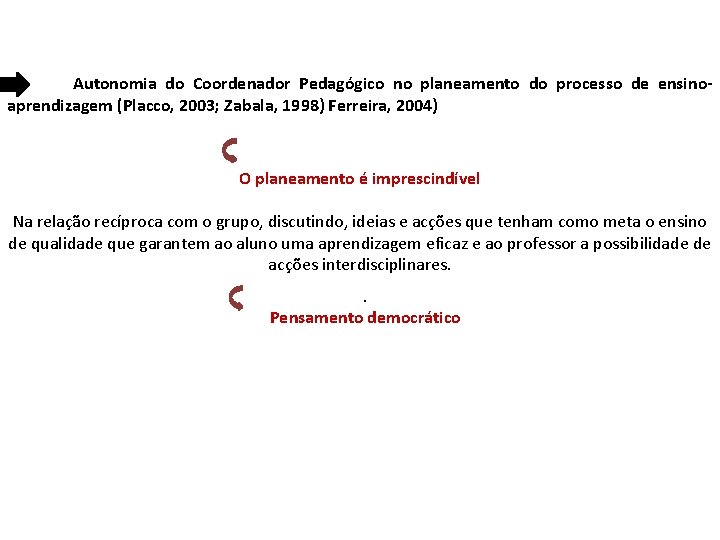 Autonomia do Coordenador Pedagógico no planeamento do processo de ensino-aprendizagem (Placco, 2003; Zabala, 1998) Ferreira, 2004)

O planeamento é imprescindível

Na relação recíproca com o grupo, discutindo, ideias e acções que tenham como meta o ensino de qualidade que garantem ao aluno uma aprendizagem eficaz e ao professor a possibilidade de acções interdisciplinares.

.

Pensamento democrático